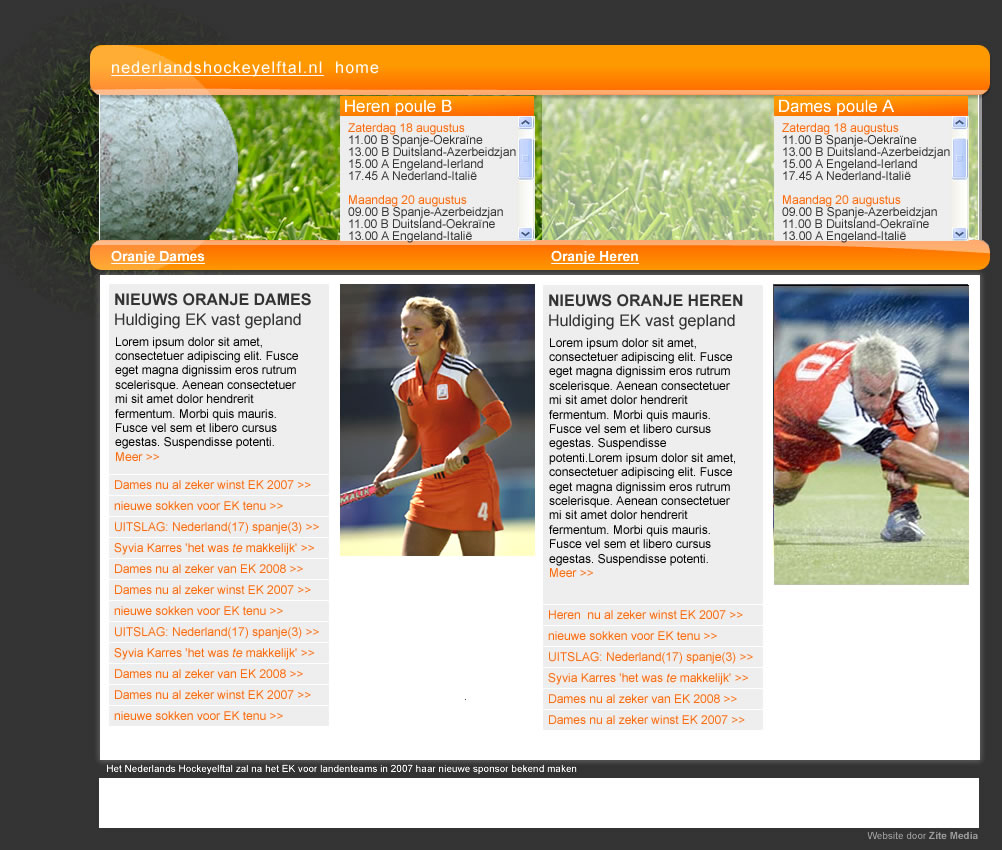 nederlandshockeyelftal.nl home

Heren poule B

Zaterdag 18 augustus
11.00 B Spanje-Oekraïne
13.00 B Duitsland-Azerbeidzjan
15.00 A Engeland-Ierland
17.45 A Nederland-Italië

Maandag 20 augustus
09.00 B Spanje-Azerbeidzjan
11.00 B Duitsland-Oekraïne
13.00 A Engeland-Italië

Dames poule A

Zaterdag 18 augustus
11.00 B Spanje-Oekraïne
13.00 B Duitsland-Azerbeidzjan
15.00 A Engeland-Ierland
17.45 A Nederland-Italië

Maandag 20 augustus
09.00 B Spanje-Azerbeidzjan
11.00 B Duitsland-Oekraïne
13.00 A Engeland-Italië

Oranje Dames

Oranje Heren

NIEUWS ORANJE DAMES
Huldiging EK vast gepland

Lorem ipsum dolor sit amet, consectetuer adipiscing elit. Fusce eget magna dignissim eros rutrum scelerisque. Aenean consectetuer mi sit amet dolor hendrerit fermentum. Morbi quis mauris. Fusce vel sem et libero cursus egestas. Suspendisse potenti.
Meer >>

Dames nu al zeker winst EK 2007 >>
nieuwe sokken voor EK tenu >>
UITSLAG: Nederland(17) spanje(3) >>
Syvia Karres 'het was te makkelijk' >>
Dames nu al zeker van EK 2008 >>
Dames nu al zeker winst EK 2007 >>
nieuwe sokken voor EK tenu >>
UITSLAG: Nederland(17) spanje(3) >>
Syvia Karres 'het was te makkelijk' >>
Dames nu al zeker van EK 2008 >>
Dames nu al zeker winst EK 2007 >>
nieuwe sokken voor EK tenu >>

NIEUWS ORANJE HEREN
Huldiging EK vast gepland

Lorem ipsum dolor sit amet, consectetuer adipiscing elit. Fusce eget magna dignissim eros rutrum scelerisque. Aenean consectetuer mi sit amet dolor hendrerit fermentum. Morbi quis mauris. Fusce vel sem et libero cursus egestas. Suspendisse potenti.Lorem ipsum dolor sit amet, consectetuer adipiscing elit. Fusce eget magna dignissim eros rutrum scelerisque. Aenean consectetuer mi sit amet dolor hendrerit fermentum. Morbi quis mauris. Fusce vel sem et libero cursus egestas. Suspendisse potenti.
Meer >>

Heren nu al zeker winst EK 2007 >>
nieuwe sokken voor EK tenu >>
UITSLAG: Nederland(17) spanje(3) >>
Syvia Karres 'het was te makkelijk' >>
Dames nu al zeker van EK 2008 >>
Dames nu al zeker winst EK 2007 >>

Het Nederlands Hockeyelftal zal na het EK voor landenteams in 2007 haar nieuwe sponsor bekend maken

Website door Zite Media